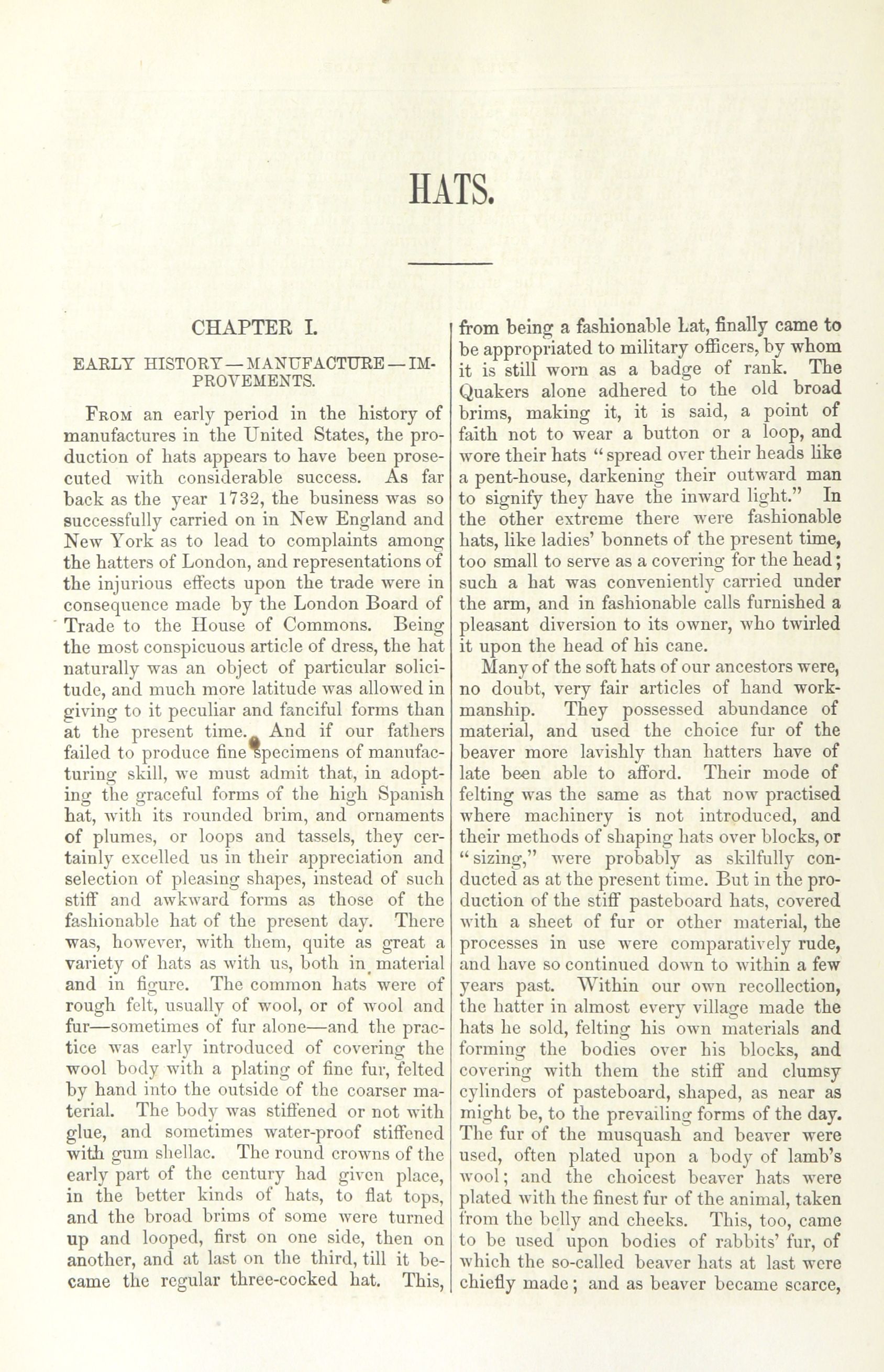 HATS.

CHAPTER I.

EARLY HISTORY—MANUFACTURE—IMPROVEMENTS.

From an early period in the history of manufactures in the United States, the production of hats appears to have been prosecuted with considerable success. As far back as the year 1732, the business was so successfully carried on in New England and New York as to lead to complaints among the hatters of London, and representations of the injurious effects upon the trade were in consequence made by the London Board of Trade to the House of Commons. Being the most conspicuous article of dress, the hat naturally was an object of particular solicitude, and much more latitude was allowed in giving to it peculiar and fanciful forms than at the present time. And if our fathers failed to produce fine specimens of manufacturing skill, we must admit that, in adopting the graceful forms of the high Spanish hat, with its rounded brim, and ornaments of plumes, or loops and tassels, they certainly excelled us in their appreciation and selection of pleasing shapes, instead of such stiff and awkward forms as those of the fashionable hat of the present day. There was, however, with them, quite as great a variety of hats as with us, both in material and in figure. The common hats were of rough felt, usually of wool, or of wool and fur—sometimes of fur alone—and the practice was early introduced of covering the wool body with a plating of fine fur, felted by hand into the outside of the coarser material. The body was stiffened or not with glue, and sometimes water-proof stiffened with gum shellac. The round crowns of the early part of the century had given place, in the better kinds of hats, to flat tops, and the broad brims of some were turned up and looped, first on one side, then on another, and at last on the third, till it became the regular three-cocked hat. This, from being a fashionable hat, finally came to be appropriated to military officers, by whom it is still worn as a badge of rank. The Quakers alone adhered to the old broad brims, making it, it is said, a point of faith not to wear a button or a loop, and wore their hats "spread over their heads like a pent-house, darkening their outward man to signify they have the inward light." In the other extreme there were fashionable hats, like ladies' bonnets of the present time, too small to serve as a covering for the head; such a hat was conveniently carried under the arm, and in fashionable calls furnished a pleasant diversion to its owner, who twirled it upon the head of his cane.

Many of the soft hats of our ancestors were, no doubt, very fair articles of hand workmanship. They possessed abundance of material, and used the choice fur of the beaver more lavishly than hatters have of late been able to afford. Their mode of felting was the same as that now practised where machinery is not introduced, and their methods of shaping hats over blocks, or "sizing," were probably as skilfully conducted as at the present time. But in the production of the stiff pasteboard hats, covered with a sheet of fur or other material, the processes in use were comparatively rude, and have so continued down to within a few years past. Within our own recollection, the hatter in almost every village made the hats he sold, felting his own materials and forming the bodies over his blocks, and covering with them the stiff and clumsy cylinders of pasteboard, shaped, as near as might be, to the prevailing forms of the day. The fur of the musquash and beaver were used, often plated upon a body of lamb's wool; and the choicest beaver hats were plated with the finest fur of the animal, taken from the belly and cheeks. This, too, came to be used upon bodies of rabbits' fur, of which the so-called beaver hats at last were chiefly made; and as beaver became scarce,